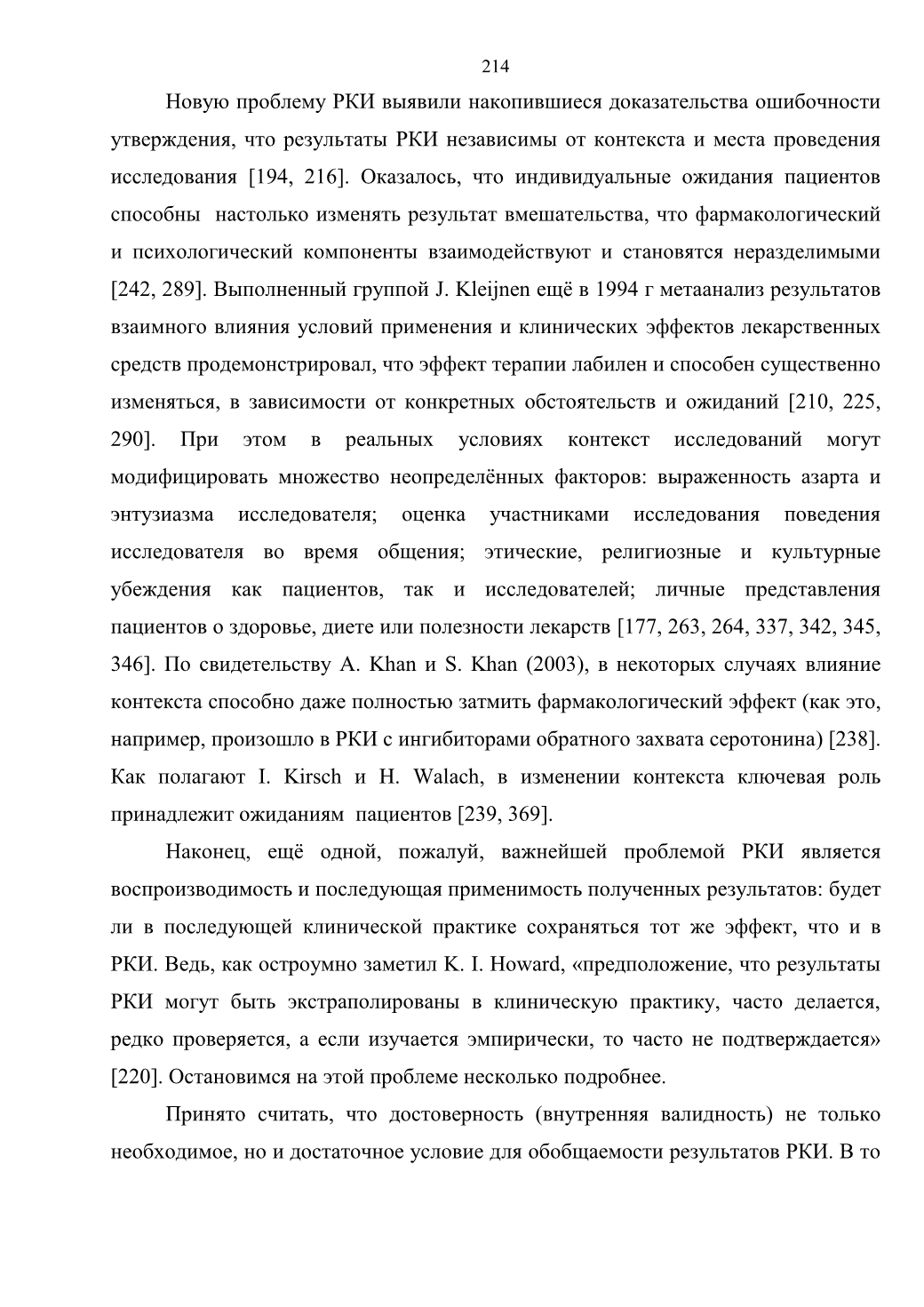 214

Новую проблему РКИ выявили накопившиеся доказательства ошибочности утверждения, что результаты РКИ независимы от контекста и места проведения исследования [194, 216]. Оказалось, что индивидуальные ожидания пациентов способны настолько изменять результат вмешательства, что фармакологический и психологический компоненты взаимодействуют и становятся неразделимыми [242, 289]. Выполненный группой J. Kleijnen ещё в 1994 г метаанализ результатов взаимного влияния условий применения и клинических эффектов лекарственных средств продемонстрировал, что эффект терапии лабилен и способен существенно изменяться, в зависимости от конкретных обстоятельств и ожиданий [210, 225, 290]. При этом в реальных условиях контекст исследований могут модифицировать множество неопределённых факторов: выраженность азарта и энтузиазма исследователя; оценка участниками исследования поведения исследователя во время общения; этические, религиозные и культурные убеждения как пациентов, так и исследователей; личные представления пациентов о здоровье, диете или полезности лекарств [177, 263, 264, 337, 342, 345, 346]. По свидетельству A. Khan и S. Khan (2003), в некоторых случаях влияние контекста способно даже полностью затмить фармакологический эффект (как это, например, произошло в РКИ с ингибиторами обратного захвата серотонина) [238]. Как полагают I. Kirsch и H. Walach, в изменении контекста ключевая роль принадлежит ожиданиям пациентов [239, 369].

Наконец, ещё одной, пожалуй, важнейшей проблемой РКИ является воспроизводимость и последующая применимость полученных результатов: будет ли в последующей клинической практике сохраняться тот же эффект, что и в РКИ. Ведь, как остроумно заметил K. I. Howard, «предположение, что результаты РКИ могут быть экстраполированы в клиническую практику, часто делается, редко проверяется, а если изучается эмпирически, то часто не подтверждается» [220]. Остановимся на этой проблеме несколько подробнее.

Принято считать, что достоверность (внутренняя валидность) не только необходимое, но и достаточное условие для обобщаемости результатов РКИ. В то